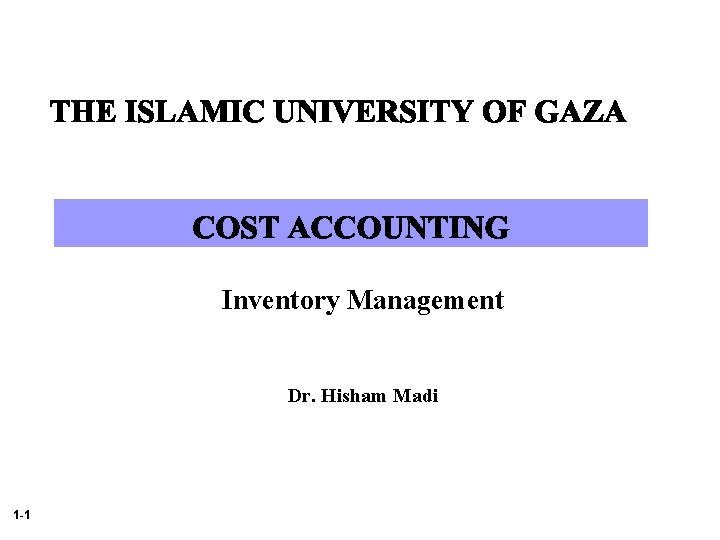 THE ISLAMIC UNIVERSITY OF GAZA

COST ACCOUNTING

Inventory Management

Dr. Hisham Madi

1-1